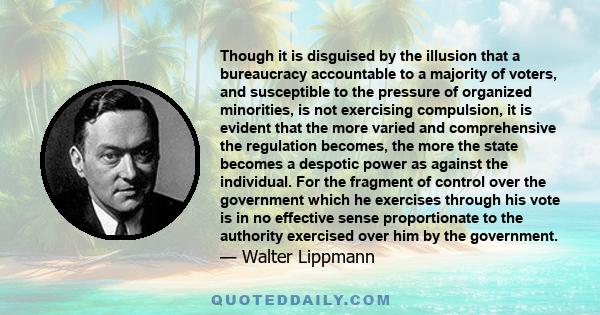 Though it is disguised by the illusion that a bureaucracy accountable to a majority of voters, and susceptible to the pressure of organized minorities, is not exercising compulsion, it is evident that the more varied and comprehensive the regulation becomes, the more the state becomes a despotic power as against the individual. For the fragment of control over the government which he exercises through his vote is in no effective sense proportionate to the authority exercised over him by the government.
— Walter Lippmann

QUOTEDDAILY.COM